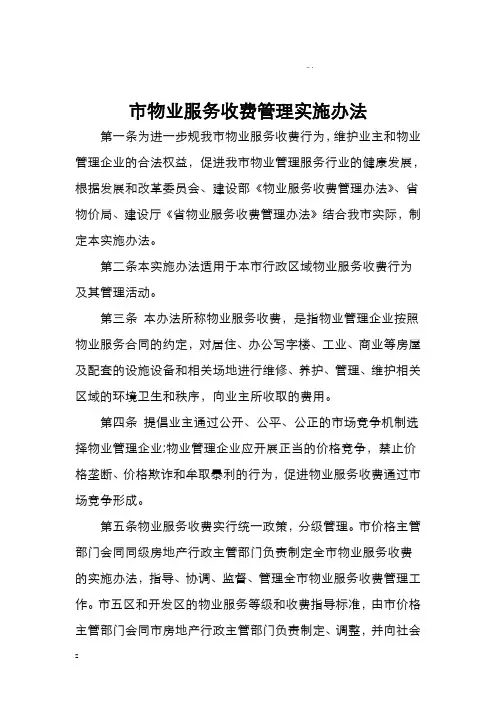 市物业服务收费管理实施办法

第一条为进一步规我市物业服务收费行为，维护业主和物业管理企业的合法权益，促进我市物业管理服务行业的健康发展，根据发展和改革委员会、建设部《物业服务收费管理办法》、省物价局、建设厅《省物业服务收费管理办法》结合我市实际，制定本实施办法。

第二条本实施办法适用于本市行政区域物业服务收费行为及其管理活动。

第三条 本办法所称物业服务收费，是指物业管理企业按照物业服务合同的约定，对居住、办公写字楼、工业、商业等房屋及配套的设施设备和相关场地进行维修、养护、管理、维护相关区域的环境卫生和秩序，向业主所收取的费用。

第四条 提倡业主通过公开、公平、公正的市场竞争机制选择物业管理企业;物业管理企业应开展正当的价格竞争，禁止价格垄断、价格欺诈和牟取暴利的行为，促进物业服务收费通过市场竞争形成。

第五条物业服务收费实行统一政策，分级管理。市价格主管部门会同同级房地产行政主管部门负责制定全市物业服务收费的实施办法，指导、协调、监督、管理全市物业服务收费管理工作。市五区和开发区的物业服务等级和收费指导标准，由市价格主管部门会同市房地产行政主管部门负责制定、调整，并向社会